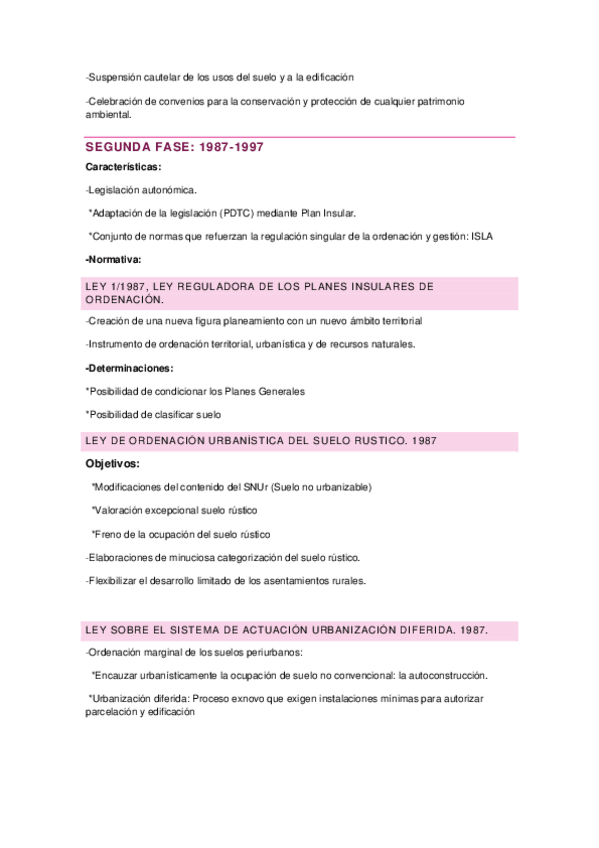 -Suspensión cautelar de los usos del suelo y a la edificación

-Celebración de convenios para la conservación y protección de cualquier patrimonio ambiental.

SEGUNDA FASE: 1987-1997

Características:

-Legislación autonómica.

*Adaptación de la legislación (PDTC) mediante Plan Insular.

*Conjunto de normas que refuerzan la regulación singular de la ordenación y gestión: ISLA

-Normativa:

LEY 1/1987, LEY REGULADORA DE LOS PLANES INSULARES DE ORDENACIÓN.

-Creación de una nueva figura planeamiento con un nuevo ámbito territorial

-Instrumento de ordenación territorial, urbanística y de recursos naturales.

-Determinaciones:

*Posibilidad de condicionar los Planes Generales

*Posibilidad de clasificar suelo

LEY DE ORDENACIÓN URBANÍSTICA DEL SUELO RUSTICO. 1987

Objetivos:

*Modificaciones del contenido del SNUr (Suelo no urbanizable)

*Valoración excepcional suelo rústico

*Freno de la ocupación del suelo rústico

-Elaboraciones de minuciosa categorización del suelo rústico.

-Flexibilizar el desarrollo limitado de los asentamientos rurales.

LEY SOBRE EL SISTEMA DE ACTUACIÓN URBANIZACIÓN DIFERIDA. 1987.

-Ordenación marginal de los suelos periurbanos:

*Encauzar urbanísticamente la ocupación de suelo no convencional: la autoconstrucción.

*Urbanización diferida: Proceso exnovo que exigen instalaciones mínimas para autorizar parcelación y edificación